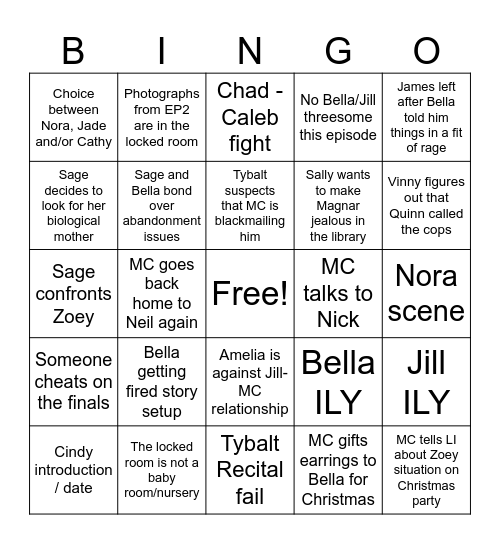 | B | I | N | G | O |
|---|---|---|---|---|
| Choice between Nora, Jade and/or Cathy | Photographs from EP2 are in the locked room | Chad - Caleb fight | No Bella/Jill threesome this episode | James left after Bella told him things in a fit of rage |
| Sage decides to look for her biological mother | Sage and Bella bond over abandonment issues | Tybalt suspects that MC is blackmailing him | Sally wants to make Magnar jealous in the library | Vinny figures out that Quinn called the cops |
| Sage confronts Zoey | MC goes back home to Neil again | Free! | MC talks to Nick | Nora scene |
| Someone cheats on the finals | Bella getting fired story setup | Amelia is against Jill-MC relationship | Bella ILY | Jill ILY |
| Cindy introduction / date | The locked room is not a baby room/nursery | Tybalt Recital fail | MC gifts earrings to Bella for Christmas | MC tells LI about Zoey situation on Christmas party |